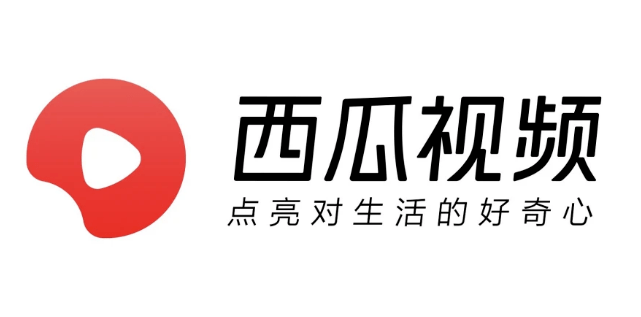 西瓜视频
点亮对生活的好奇心